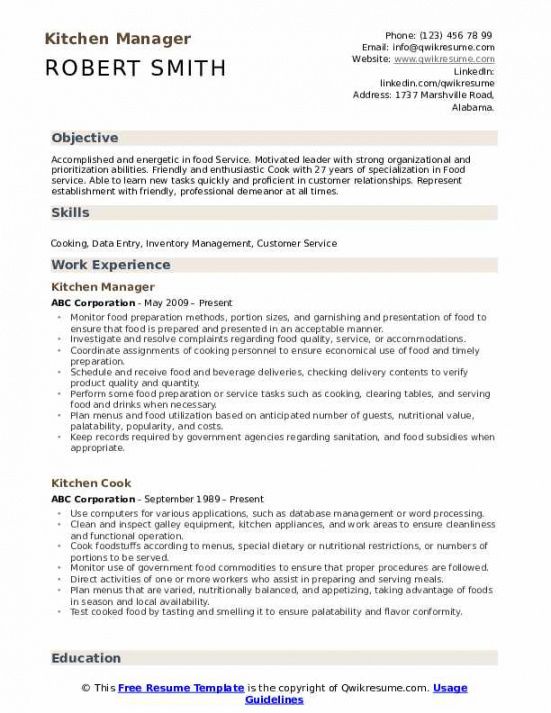 Kitchen Manager

ROBERT SMITH

Phone: (123) 456 78 99
Email: info@qwikresume.com
Website: www.qwikresume.com
LinkedIn: linkedin.com/qwikresume
Address: 1737 Marshville Road, Alabama.

Objective

Accomplished and energetic in food Service. Motivated leader with strong organizational and prioritization abilities. Friendly and enthusiastic Cook with 27 years of specialization in Food service. Able to learn new tasks quickly and proficient in customer relationships. Represent establishment with friendly, professional demeanor at all times.

Skills

Cooking, Data Entry, Inventory Management, Customer Service

Work Experience

Kitchen Manager

ABC Corporation - May 2009 – Present

- Monitor food preparation methods, portion sizes, and garnishing and presentation of food to ensure that food is prepared and presented in an acceptable manner.
- Investigate and resolve complaints regarding food quality, service, or accommodations.
- Coordinate assignments of cooking personnel to ensure economical use of food and timely preparation.
- Schedule and receive food and beverage deliveries, checking delivery contents to verify product quality and quantity.
- Perform some food preparation or service tasks such as cooking, clearing tables, and serving food and drinks when necessary.
- Plan menus and food utilization based on anticipated number of guests, nutritional value, palatability, popularity, and costs.
- Keep records required by government agencies regarding sanitation, and food subsidies when appropriate.

Kitchen Cook

ABC Corporation - September 1989 – Present

- Use computers for various applications, such as database management or word processing.
- Clean and inspect galley equipment, kitchen appliances, and work areas to ensure cleanliness and functional operation.
- Cook foodstuffs according to menus, special dietary or nutritional restrictions, or numbers of portions to be served.
- Monitor use of government food commodities to ensure that proper procedures are followed.
- Direct activities of one or more workers who assist in preparing and serving meals.
- Plan menus that are varied, nutritionally balanced, and appetizing, taking advantage of foods in season and local availability.
- Test cooked food by tasting and smelling it to ensure palatability and flavor conformity.

Education

© This Free Resume Template is the copyright of Qwikresume.com. Usage Guidelines